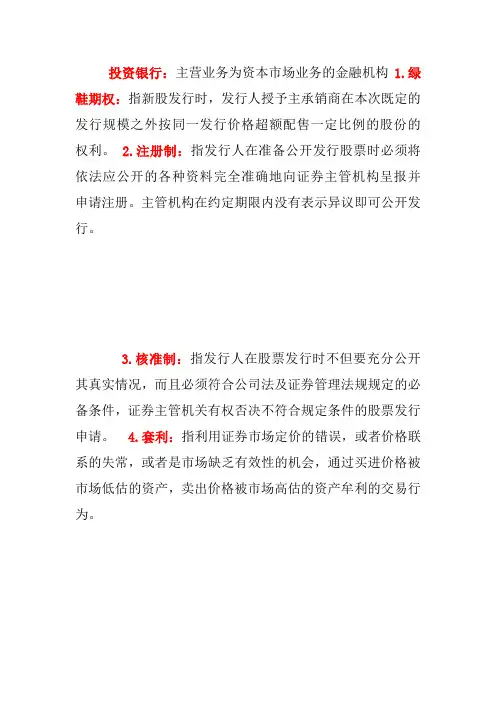 投资银行：主营业务为资本市场业务的金融机构 1. 绿鞋期权：指新股发行时，发行人授予主承销商在本次既定的发行规模之外按同一发行价格超额配售一定比例的股份的权利。 2. 注册制：指发行人在准备公开发行股票时必须将依法应公开的各种资料完全准确地向证券主管机构呈报并申请注册。主管机构在约定期限内没有表示异议即可公开发行。

3. 核准制：指发行人在股票发行时不但要充分公开其真实情况，而且必须符合公司法及证券管理法规规定的必备条件，证券主管机关有权否决不符合规定条件的股票发行申请。 4. 套利：指利用证券市场定价的错误，或者价格联系的失常，或者是市场缺乏有效性的机会，通过买进价格被市场低估的资产，卖出价格被市场高估的资产牟利的交易行为。